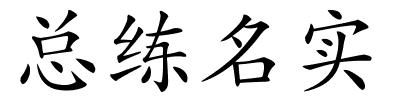 总练名实